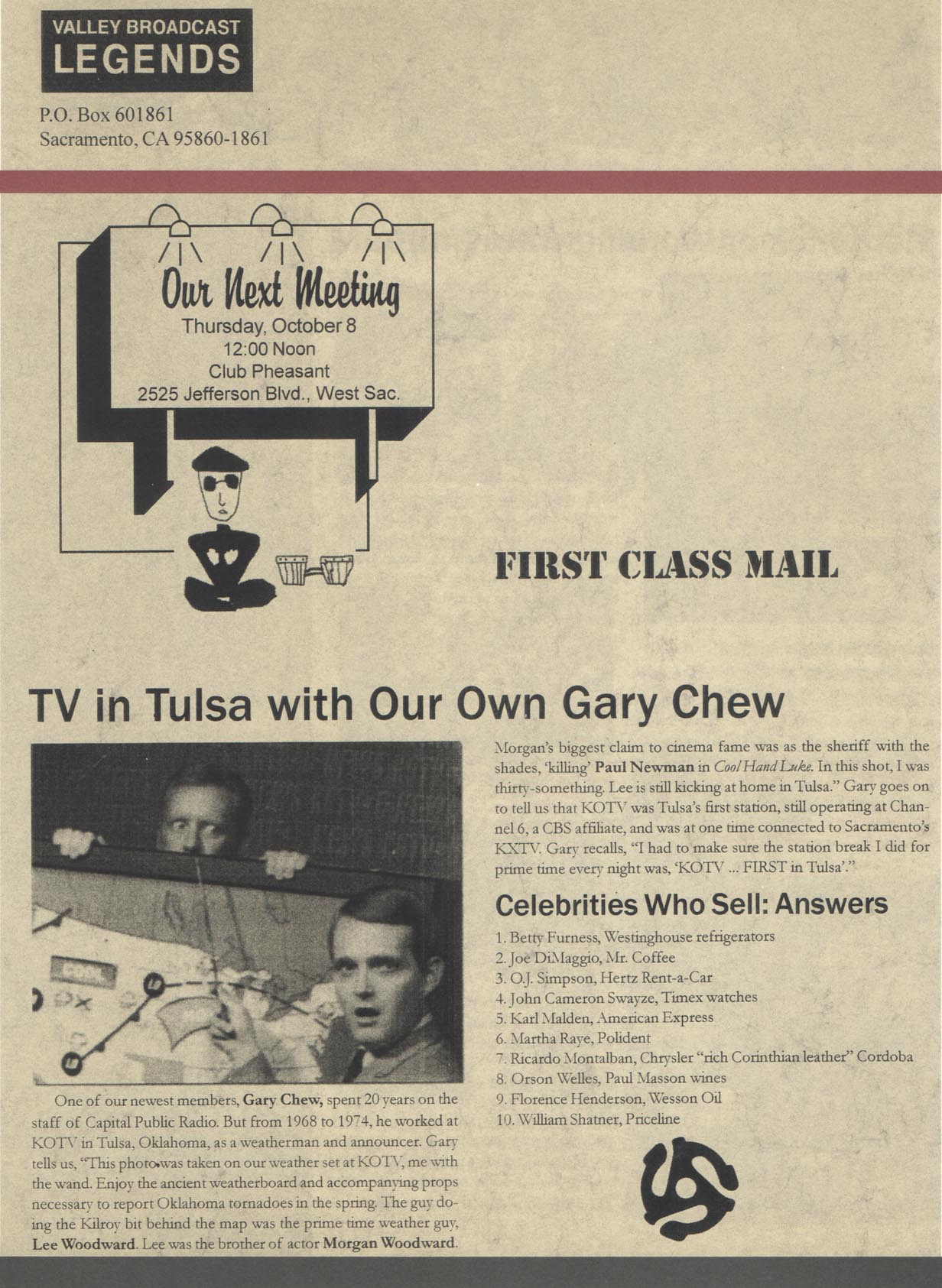 VALLEY BROADCAST
LEGENDS

P.O. Box 601861
Sacramento, CA 95860-1861

Our Next Meeting
Thursday, October 8
12:00 Noon
Club Pheasant
2525 Jefferson Blvd., West Sac.

FIRST CLASS MAIL

TV in Tulsa with Our Own Gary Chew

One of our newest members, Gary Chew, spent 20 years on the staff of Capital Public Radio. But from 1968 to 1974, he worked at KOTV in Tulsa, Oklahoma, as a weatherman and announcer. Gary tells us, "This photo was taken on our weather set at KOTV, me with the wand. Enjoy the ancient weatherboard and accompanying props necessary to report Oklahoma tornadoes in the spring. The guy doing the Kilroy bit behind the map was the prime time weather guy, Lee Woodward. Lee was the brother of actor Morgan Woodward. Morgan's biggest claim to cinema fame was as the sheriff with the shades, 'killing' Paul Newman in Cool Hand Luke. In this shot, I was thirty-something. Lee is still kicking at home in Tulsa." Gary goes on to tell us that KOTV was Tulsa's first station, still operating at Channel 6, a CBS affiliate, and was at one time connected to Sacramento's KXTV. Gary recalls, "I had to make sure the station break I did for prime time every night was, 'KOTV ... FIRST in Tulsa'."

Celebrities Who Sell: Answers

1. Betty Furness, Westinghouse refrigerators
2. Joe DiMaggio, Mr. Coffee
3. O.J. Simpson, Hertz Rent-a-Car
4. John Cameron Swayze, Timex watches
5. Karl Malden, American Express
6. Martha Raye, Polident
7. Ricardo Montalban, Chrysler "rich Corinthian leather" Cordoba
8. Orson Welles, Paul Masson wines
9. Florence Henderson, Wesson Oil
10. William Shatner, Priceline